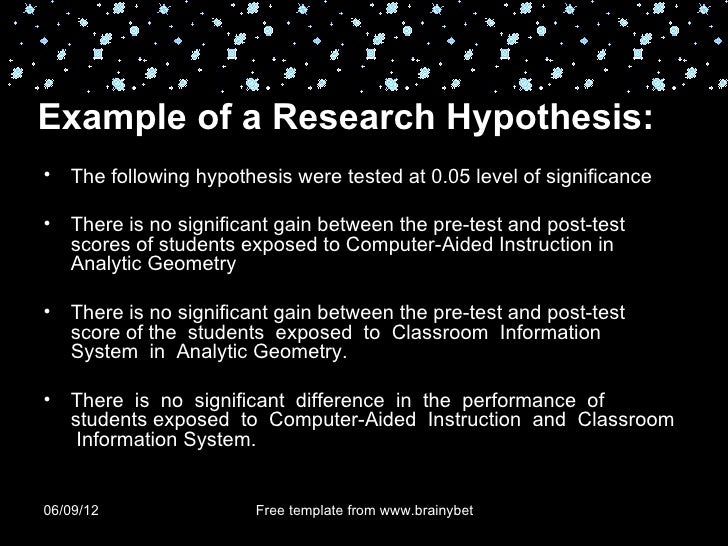 Example of a Research Hypothesis:

• The following hypothesis were tested at 0.05 level of significance

• There is no significant gain between the pre-test and post-test scores of students exposed to Computer-Aided Instruction in Analytic Geometry

• There is no significant gain between the pre-test and post-test score of the students exposed to Classroom Information System in Analytic Geometry.

• There is no significant difference in the performance of students exposed to Computer-Aided Instruction and Classroom Information System.

06/09/12

Free template from www.brainybet